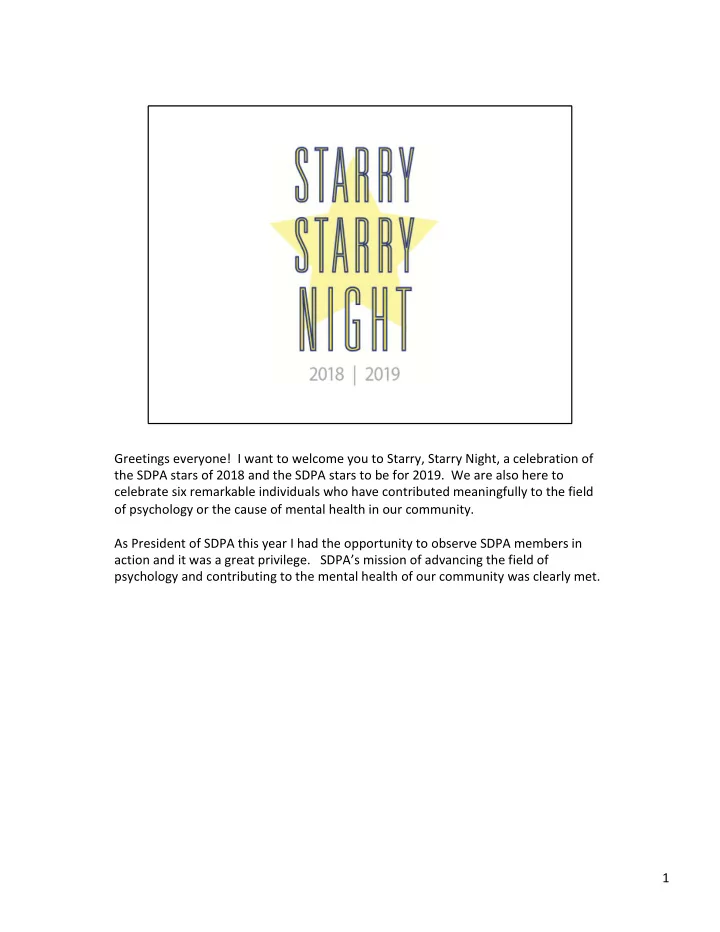 STARRY
STARRY
NIGHT
2018 | 2019

Greetings everyone! I want to welcome you to Starry, Starry Night, a celebration of the SDPA stars of 2018 and the SDPA stars to be for 2019. We are also here to celebrate six remarkable individuals who have contributed meaningfully to the field of psychology or the cause of mental health in our community.

As President of SDPA this year I had the opportunity to observe SDPA members in action and it was a great privilege. SDPA's mission of advancing the field of psychology and contributing to the mental health of our community was clearly met.

1